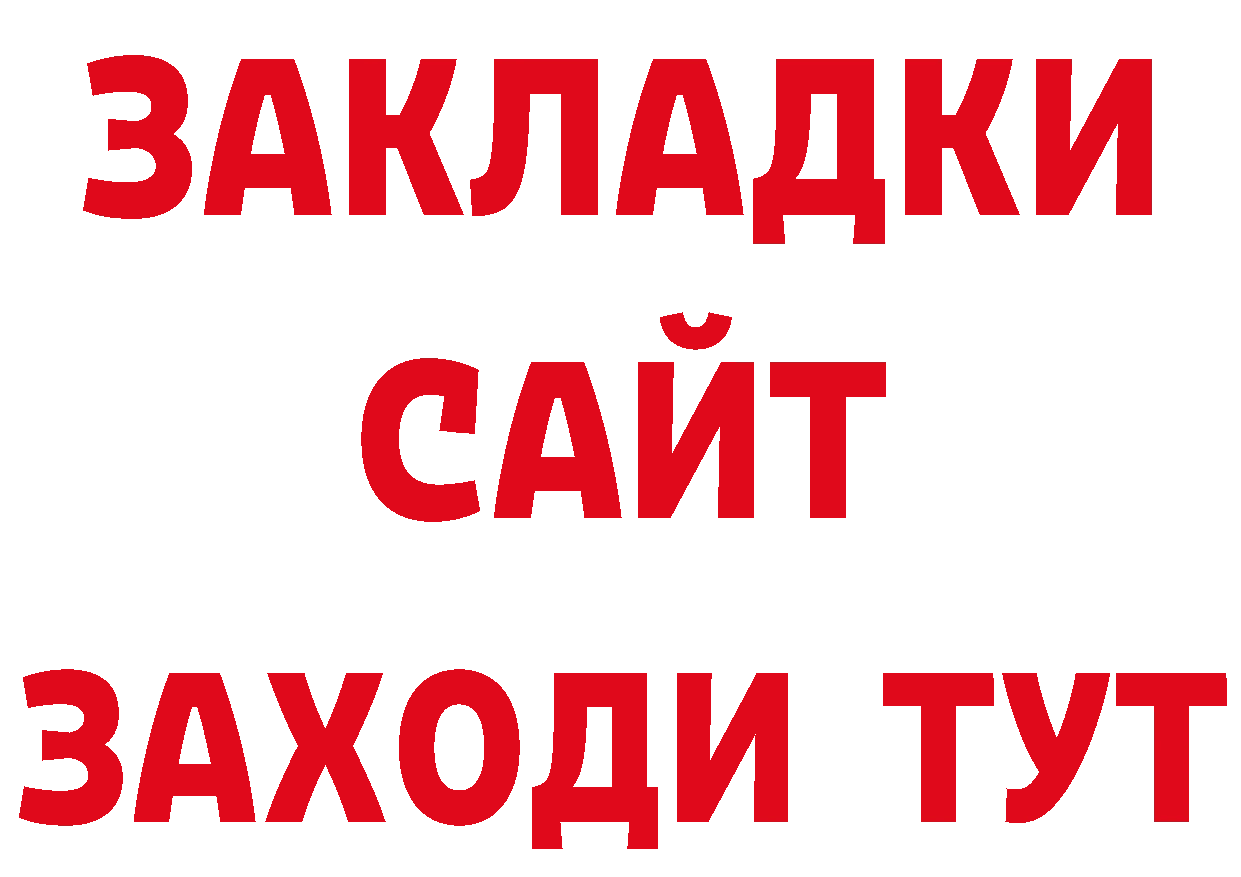 ЗАКЛАДКИ
САЙТ
ЗАХОДИ ТУТ